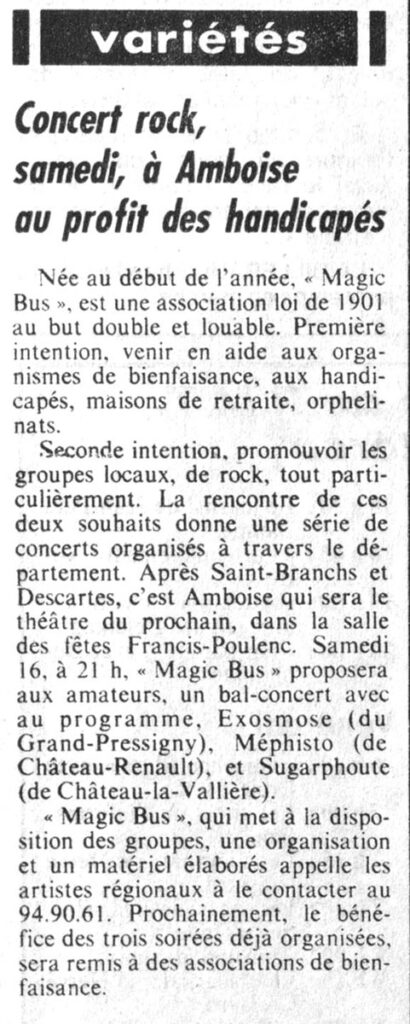 variétés

Concert rock, samedi, à Amboise au profit des handicapés

Née au début de l'année, « Magic Bus », est une association loi de 1901 au but double et louable. Première intention, venir en aide aux organismes de bienfaisance, aux handicapés, maisons de retraite, orphelinats.

Seconde intention, promouvoir les groupes locaux, de rock, tout particulièrement. La rencontre de ces deux souhaits donne une série de concerts organisés à travers le département. Après Saint-Branchs et Descartes, c'est Amboise qui sera le théâtre du prochain, dans la salle des fêtes Francis-Poulenc. Samedi 16, à 21 h, « Magic Bus » proposera aux amateurs, un bal-concert avec au programme, Exosmose (du Grand-Pressigny), Méphisto (de Château-Renault), et Sugarphoute (de Château-la-Vallière).

« Magic Bus », qui met à la disposition des groupes, une organisation et un matériel élaborés appelle les artistes régionaux à le contacter au 94.90.61. Prochainement, le bénéfice des trois soirées déjà organisées, sera remis à des associations de bienfaisance.